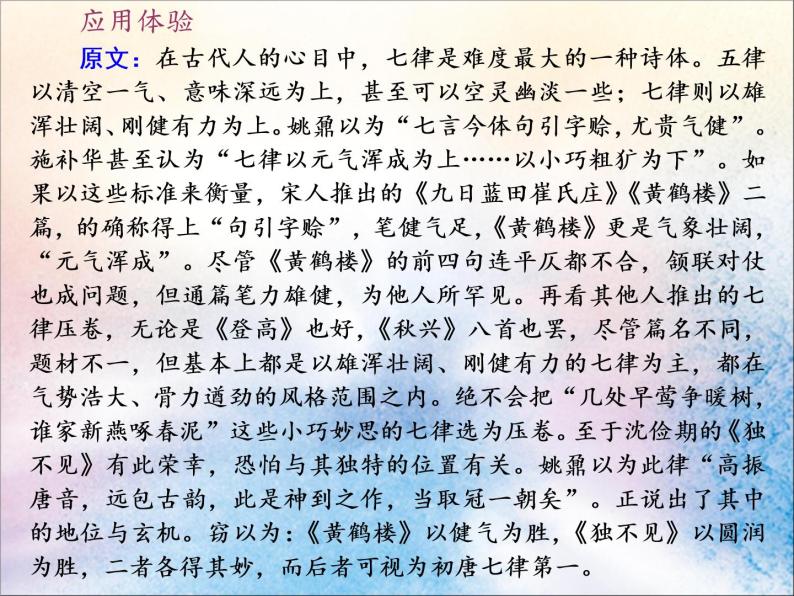 应用体验

原文：在古代人的心目中，七律是难度最大的一种诗体。五律以清空一气、意味深远为上，甚至可以空灵幽淡一些；七律则以雄浑壮阔、刚健有力为上。姚鼐以为“七言今体句引字赊，尤贵气健”。施补华甚至认为“七律以元气浑成为上……以小巧粗犷为下”。如果以这些标准来衡量，宋人推出的《九日蓝田崔氏庄》《黄鹤楼》二篇，的确称得上“句引字赊”，笔健气足，《黄鹤楼》更是气象壮阔，“元气浑成”。尽管《黄鹤楼》的前四句连平仄都不合，颔联对仗也成问题，但通篇笔力雄健，为他人所罕见。再看其他人推出的七律压卷，无论是《登高》也好，《秋兴》八首也罢，尽管篇名不同，题材不一，但基本上都是以雄浑壮阔、刚健有力的七律为主，都在气势浩大、骨力遒劲的风格范围之内。绝不会把“几处早莺争暖树，谁家新燕啄春泥”这些小巧妙思的七律选为压卷。至于沈佺期的《独不见》有此荣幸，恐怕与其独特的位置有关。姚鼐以为此律“高振唐音，远包古韵，此是神到之作，当取冠一朝矣”。正说出了其中的地位与玄机。窃以为：《黄鹤楼》以健气为胜，《独不见》以圆润为胜，二者各得其妙，而后者可视为初唐七律第一。